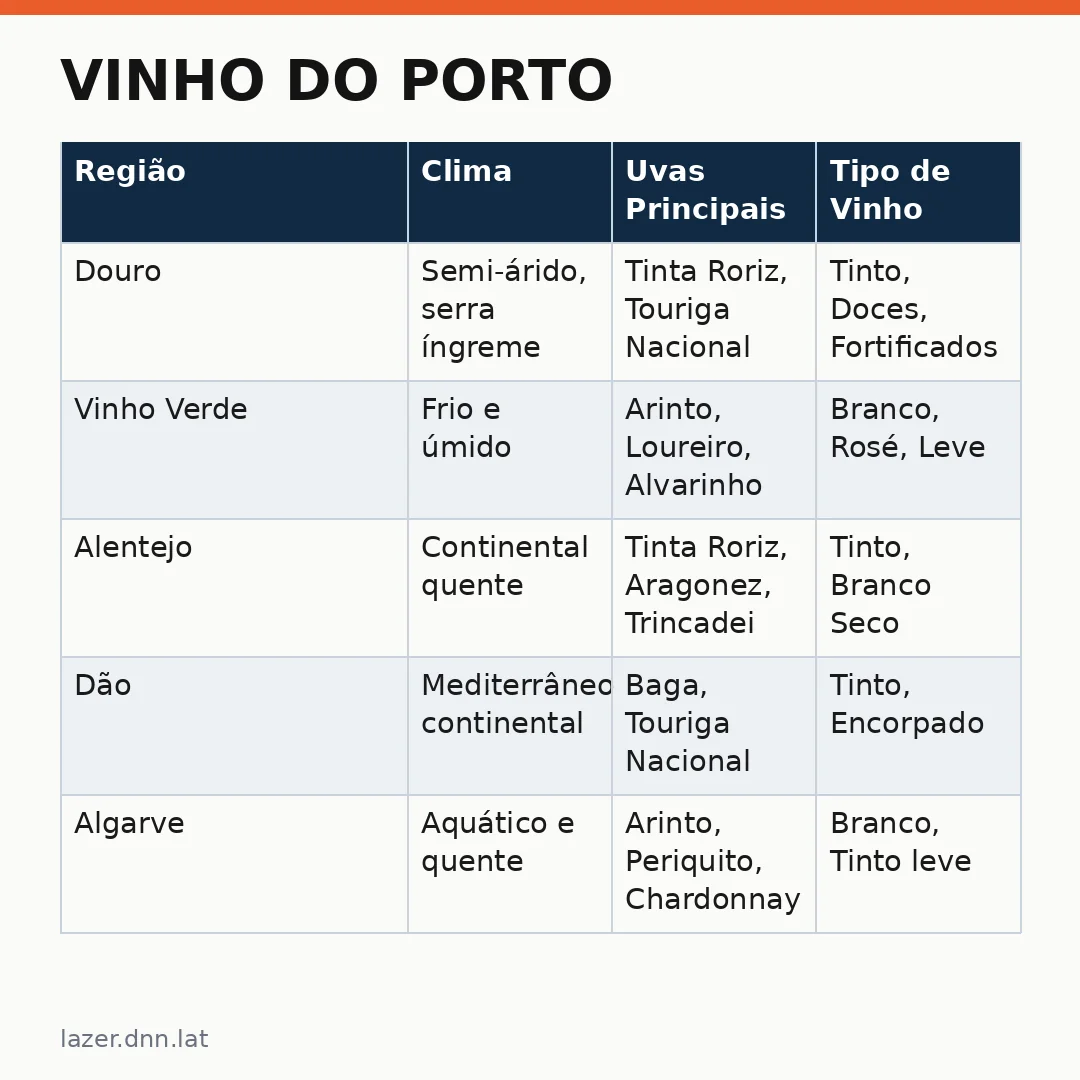 VINHO DO PORTO

| Região | Clima | Uvas Principais | Tipo de Vinho |
|---|---|---|---|
| Douro | Semi-árido, serra íngreme | Tinta Roriz, Touriga Nacional | Tinto, Doces, Fortificados |
| Vinho Verde | Frio e úmido | Arinto, Loureiro, Alvarinho | Branco, Rosé, Leve |
| Alentejo | Continental quente | Tinta Roriz, Aragonez, Trincadei | Tinto, Branco Seco |
| Dão | Mediterrâneo continental | Baga, Touriga Nacional | Tinto, Encorpado |
| Algarve | Aquático e quente | Arinto, Periquito, Chardonnay | Branco, Tinto leve |

lazer.dnn.lat